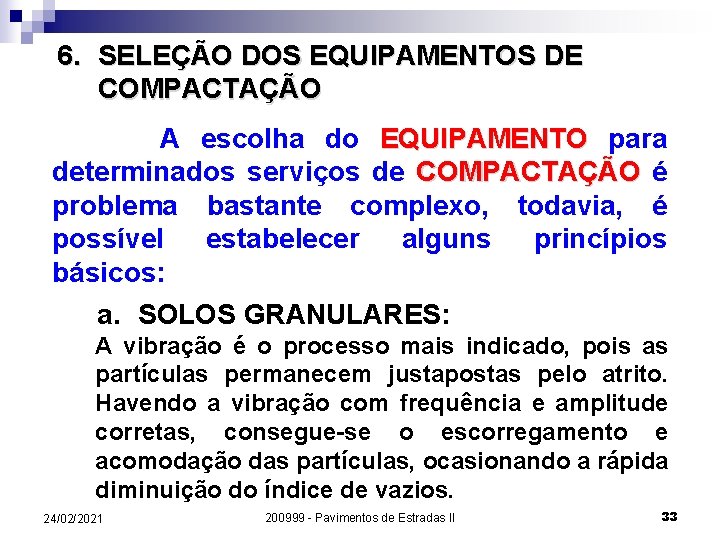 6. SELEÇÃO DOS EQUIPAMENTOS DE COMPACTAÇÃO

A escolha do EQUIPAMENTO para determinados serviços de COMPACTAÇÃO é problema bastante complexo, todavia, é possível estabelecer alguns princípios básicos:

a. SOLOS GRANULARES:

A vibração é o processo mais indicado, pois as partículas permanecem justapostas pelo atrito. Havendo a vibração com frequência e amplitude corretas, consegue-se o escorregamento e acomodação das partículas, ocasionando a rápida diminuição do índice de vazios.

24/02/2021

200999 - Pavimentos de Estradas II

33